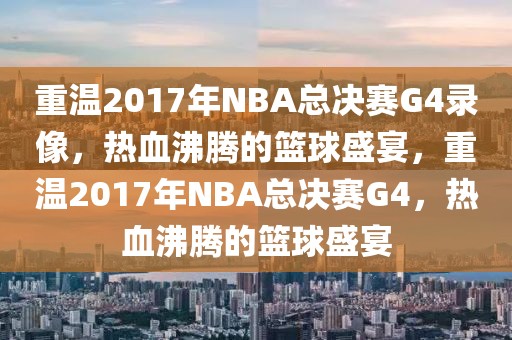 重温2017年NBA总决赛G4录像，热血沸腾的篮球盛宴，重温2017年NBA总决赛G4，热血沸腾的篮球盛宴